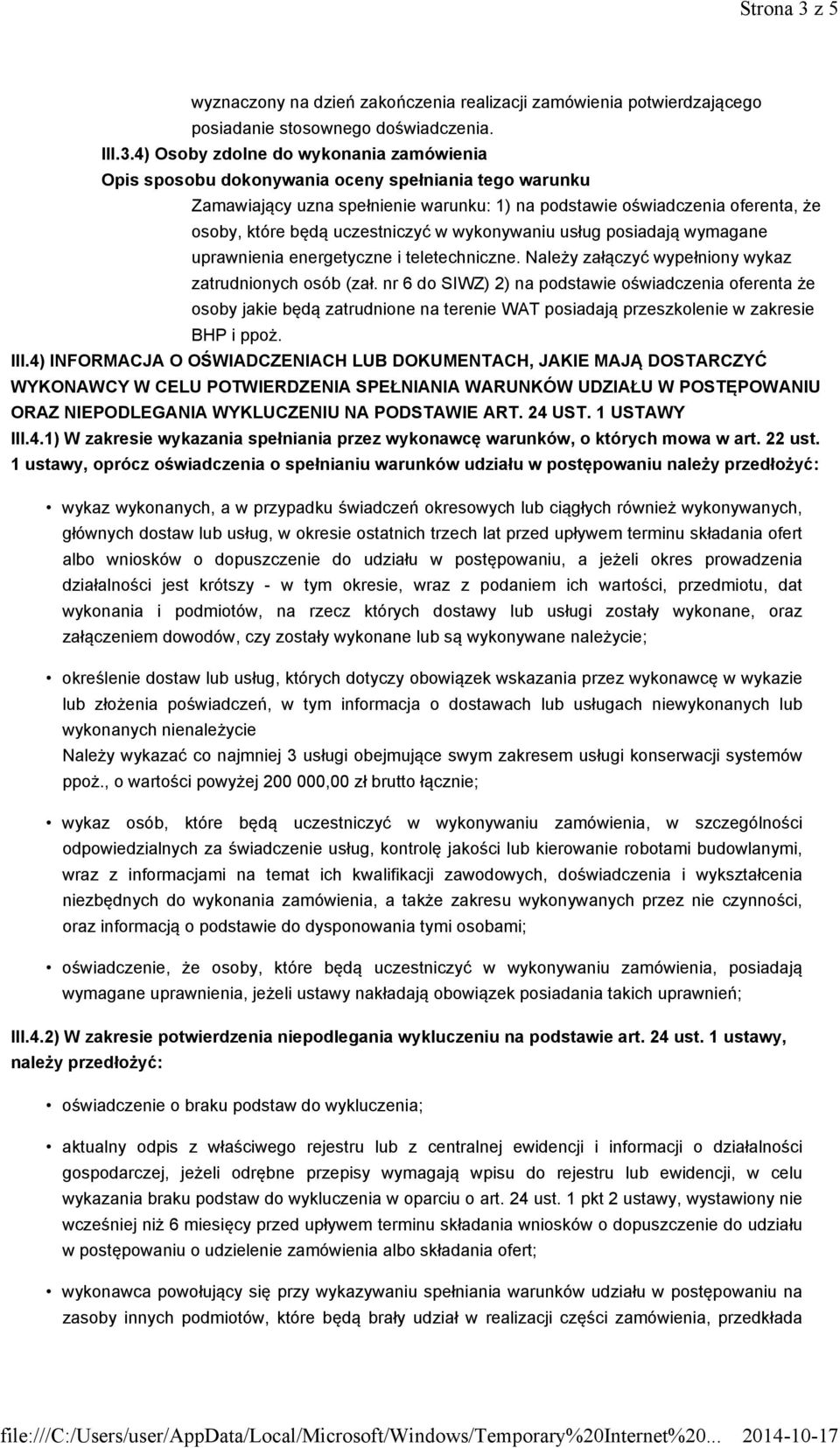 Strona 3 z 5

wyznaczony na dzień zakończenia realizacji zamówienia potwierdzającego posiadanie stosownego doświadczenia.

III.3.4) Osoby zdolne do wykonania zamówienia

Opis sposobu dokonywania oceny spełniania tego warunku

Zamawiający uzna spełnienie warunku: 1) na podstawie oświadczenia oferenta, że osoby, które będą uczestniczyć w wykonywaniu usług posiadają wymagane uprawnienia energetyczne i teletechniczne. Należy załączyć wypełniony wykaz zatrudnionych osób (zał. nr 6 do SIWZ) 2) na podstawie oświadczenia oferenta że osoby jakie będą zatrudnione na terenie WAT posiadają przeszkolenie w zakresie BHP i ppoż.

III.4) INFORMACJA O OŚWIADCZENIACH LUB DOKUMENTACH, JAKIE MAJĄ DOSTARCZYĆ WYKONAWCY W CELU POTWIERDZENIA SPEŁNIANIA WARUNKÓW UDZIAŁU W POSTĘPOWANIU ORAZ NIEPODLEGANIA WYKLUCZENIU NA PODSTAWIE ART. 24 UST. 1 USTAWY

III.4.1) W zakresie wykazania spełniania przez wykonawcę warunków, o których mowa w art. 22 ust. 1 ustawy, oprócz oświadczenia o spełnianiu warunków udziału w postępowaniu należy przedłożyć:

• wykaz wykonanych, a w przypadku świadczeń okresowych lub ciągłych również wykonywanych, głównych dostaw lub usług, w okresie ostatnich trzech lat przed upływem terminu składania ofert albo wniosków o dopuszczenie do udziału w postępowaniu, a jeżeli okres prowadzenia działalności jest krótszy - w tym okresie, wraz z podaniem ich wartości, przedmiotu, dat wykonania i podmiotów, na rzecz których dostawy lub usługi zostały wykonane, oraz załączeniem dowodów, czy zostały wykonane lub są wykonywane należycie;

• określenie dostaw lub usług, których dotyczy obowiązek wskazania przez wykonawcę w wykazie lub złożenia poświadczeń, w tym informacja o dostawach lub usługach niewykonanych lub wykonanych nienależycie
Należy wykazać co najmniej 3 usługi obejmujące swym zakresem usługi konserwacji systemów ppoż., o wartości powyżej 200 000,00 zł brutto łącznie;

• wykaz osób, które będą uczestniczyć w wykonywaniu zamówienia, w szczególności odpowiedzialnych za świadczenie usług, kontrolę jakości lub kierowanie robotami budowlanymi, wraz z informacjami na temat ich kwalifikacji zawodowych, doświadczenia i wykształcenia niezbędnych do wykonania zamówienia, a także zakresu wykonywanych przez nie czynności, oraz informacją o podstawie do dysponowania tymi osobami;

• oświadczenie, że osoby, które będą uczestniczyć w wykonywaniu zamówienia, posiadają wymagane uprawnienia, jeżeli ustawy nakładają obowiązek posiadania takich uprawnień;

III.4.2) W zakresie potwierdzenia niepodlegania wykluczeniu na podstawie art. 24 ust. 1 ustawy, należy przedłożyć:

• oświadczenie o braku podstaw do wykluczenia;

• aktualny odpis z właściwego rejestru lub z centralnej ewidencji i informacji o działalności gospodarczej, jeżeli odrębne przepisy wymagają wpisu do rejestru lub ewidencji, w celu wykazania braku podstaw do wykluczenia w oparciu o art. 24 ust. 1 pkt 2 ustawy, wystawiony nie wcześniej niż 6 miesięcy przed upływem terminu składania wniosków o dopuszczenie do udziału w postępowaniu o udzielenie zamówienia albo składania ofert;

• wykonawca powołujący się przy wykazywaniu spełniania warunków udziału w postępowaniu na zasoby innych podmiotów, które będą brały udział w realizacji części zamówienia, przedkłada

file:///C:/Users/user/AppData/Local/Microsoft/Windows/Temporary%20Internet%20... 2014-10-17